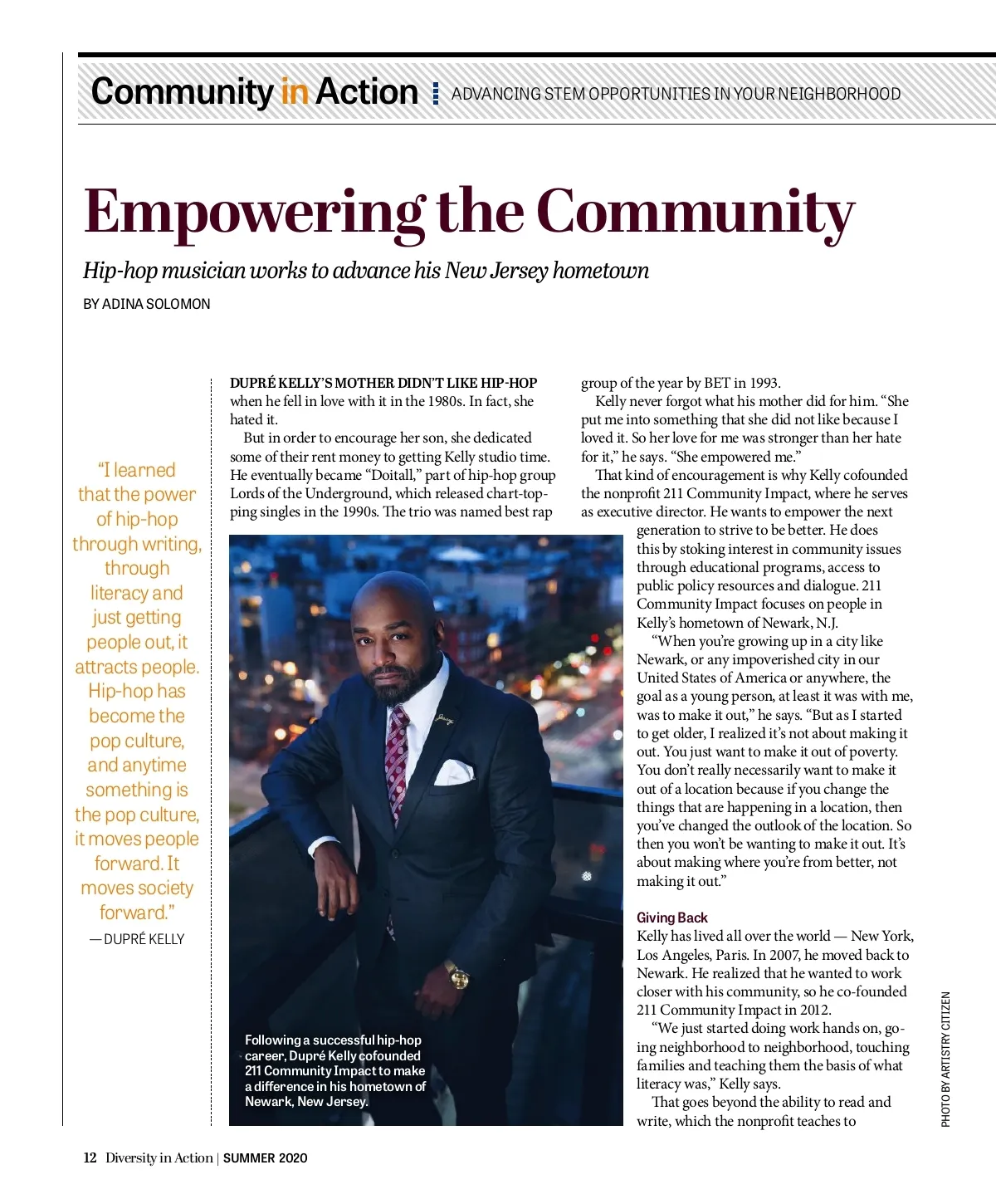 Community in Action ADVANCING STEM OPPORTUNITIES IN YOUR NEIGHBORHOOD

Empowering the Community

Hip-hop musician works to advance his New Jersey hometown

BY ADINA SOLOMON

"I learned that the power of hip-hop through writing, through literacy and just getting people out, it attracts people. Hip-hop has become the pop culture, and anytime something is the pop culture, it moves people forward. It moves society forward."
— DUPRÉ KELLY

DUPRÉ KELLY'S MOTHER DIDN'T LIKE HIP-HOP when he fell in love with it in the 1980s. In fact, she hated it.

But in order to encourage her son, she dedicated some of their rent money to getting Kelly studio time. He eventually became "Doitall," part of hip-hop group Lords of the Underground, which released chart-topping singles in the 1990s. The trio was named best rap group of the year by BET in 1993.

Kelly never forgot what his mother did for him. "She put me into something that she did not like because I loved it. So her love for me was stronger than her hate for it," he says. "She empowered me."

That kind of encouragement is why Kelly cofounded the nonprofit 211 Community Impact, where he serves as executive director. He wants to empower the next generation to strive to be better. He does this by stoking interest in community issues through educational programs, access to public policy resources and dialogue. 211 Community Impact focuses on people in Kelly's hometown of Newark, N.J.

"When you're growing up in a city like Newark, or any impoverished city in our United States of America or anywhere, the goal as a young person, at least it was with me, was to make it out," he says. "But as I started to get older, I realized it's not about making it out. You just want to make it out of poverty. You don't really necessarily want to make it out of a location because if you change the things that are happening in a location, then you've changed the outlook of the location. So then you won't be wanting to make it out. It's about making where you're from better, not making it out."

Giving Back
Kelly has lived all over the world — New York, Los Angeles, Paris. In 2007, he moved back to Newark. He realized that he wanted to work closer with his community, so he co-founded 211 Community Impact in 2012.

"We just started doing work hands on, going neighborhood to neighborhood, touching families and teaching them the basis of what literacy was," Kelly says.

That goes beyond the ability to read and write, which the nonprofit teaches to

Following a successful hip-hop career, Dupré Kelly cofounded 211 Community Impact to make a difference in his hometown of Newark, New Jersey.

PHOTO BY ARTISTRY CITIZEN

12 Diversity in Action | SUMMER 2020